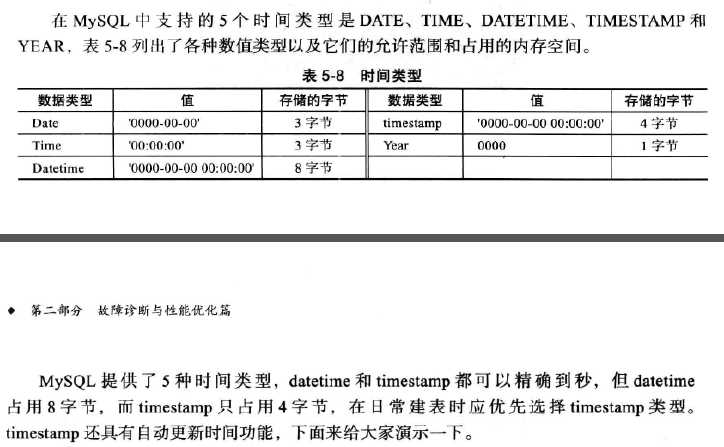 在 MySQL 中支持的 5 个时间类型是 DATE、TIME、DATETIME、TIMESTAMP 和 YEAR，表 5-8 列出了各种数值类型以及它们的允许范围和占用的内存空间。

表 5-8 时间类型

| 数据类型 | 值 | 存储的字节 | 数据类型 | 值 | 存储的字节 |
|---|---|---|---|---|---|
| Date | '0000-00-00' | 3 字节 | timestamp | '0000-00-00 00:00:00' | 4 字节 |
| Time | '00:00:00' | 3 字节 | Year | 0000 | 1 字节 |
| Datetime | '0000-00-00 00:00:00' | 8 字节 | | | |

◆ 第二部分 故障诊断与性能优化篇

MySQL 提供了 5 种时间类型，datetime 和 timestamp 都可以精确到秒，但 datetime 占用 8 字节，而 timestamp 只占用 4 字节，在日常建表时应优先选择 timestamp 类型。timestamp 还具有自动更新时间功能，下面来给大家演示一下。